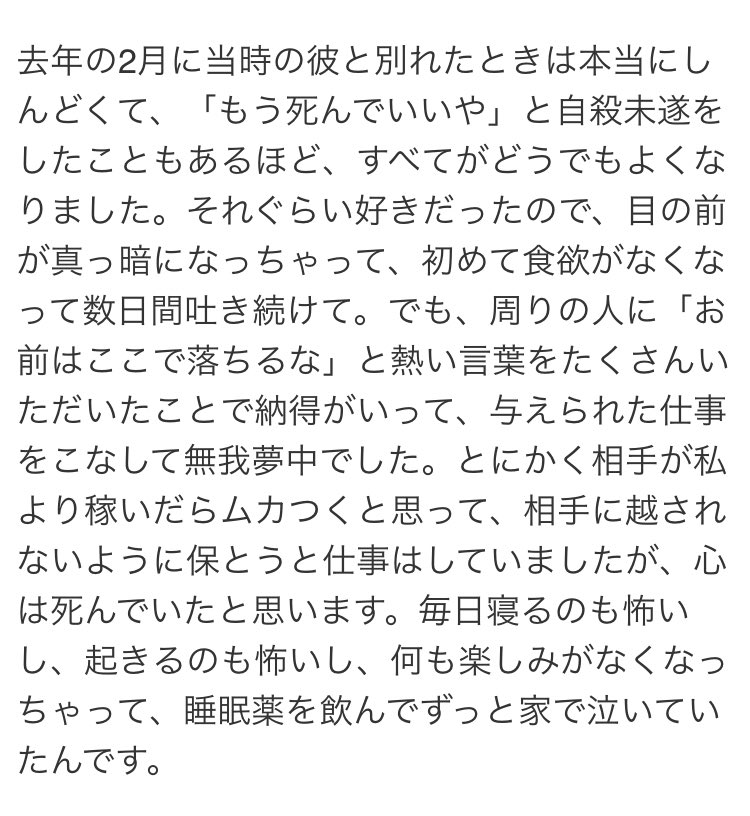 去年の2月に当時の彼と別れたときは本当にしんどくて、「もう死んでいいや」と自殺未遂をしたこともあるほど、すべてがどうでもよくなりました。それぐらい好きだったので、目の前が真っ暗になっちゃって、初めて食欲がなくなって数日間吐き続けて。でも、周りの人に「お前はここで落ちるな」と熱い言葉をたくさんいただいたことで納得がいって、与えられた仕事をこなして無我夢中でした。とにかく相手が私より稼いだらムカつくと思って、相手に越されないように保とうと仕事はしていましたが、心は死んでいたと思います。毎日寝るのも怖いし、起きるのも怖いし、何も楽しみがなくなっちゃって、睡眠薬を飲んでずっと家で泣いていたんです。